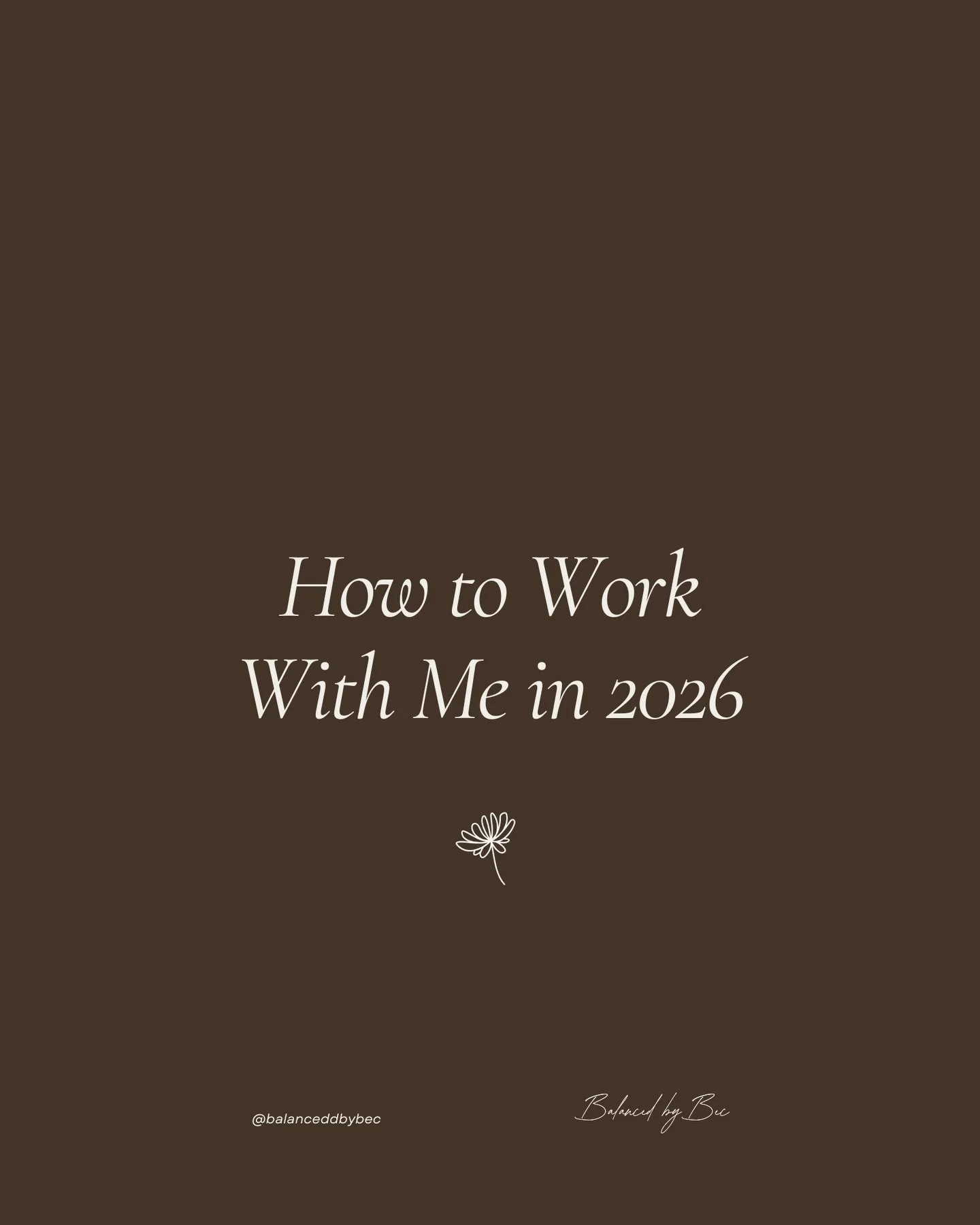 How to Work With Me in 2026

@balanceddbybec

Balanced by Bec